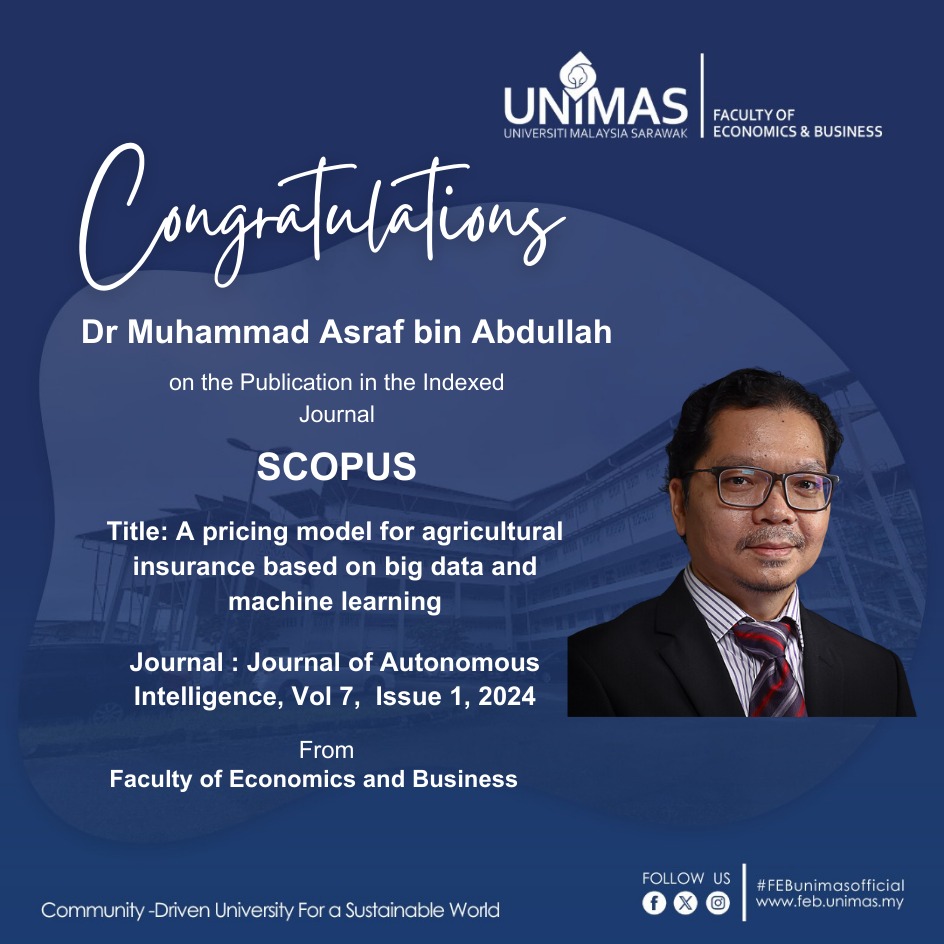 UNIMAS
UNIVERSITI MALAYSIA SARAWAK
FACULTY OF
ECONOMICS & BUSINESS

Congratulations

Dr Muhammad Asraf bin Abdullah

on the Publication in the Indexed Journal

SCOPUS

Title: A pricing model for agricultural insurance based on big data and machine learning

Journal : Journal of Autonomous Intelligence, Vol 7, Issue 1, 2024

From
Faculty of Economics and Business

Community -Driven University For a Sustainable World

FOLLOW US

#FEBunimasofficial
www.feb.unimas.my